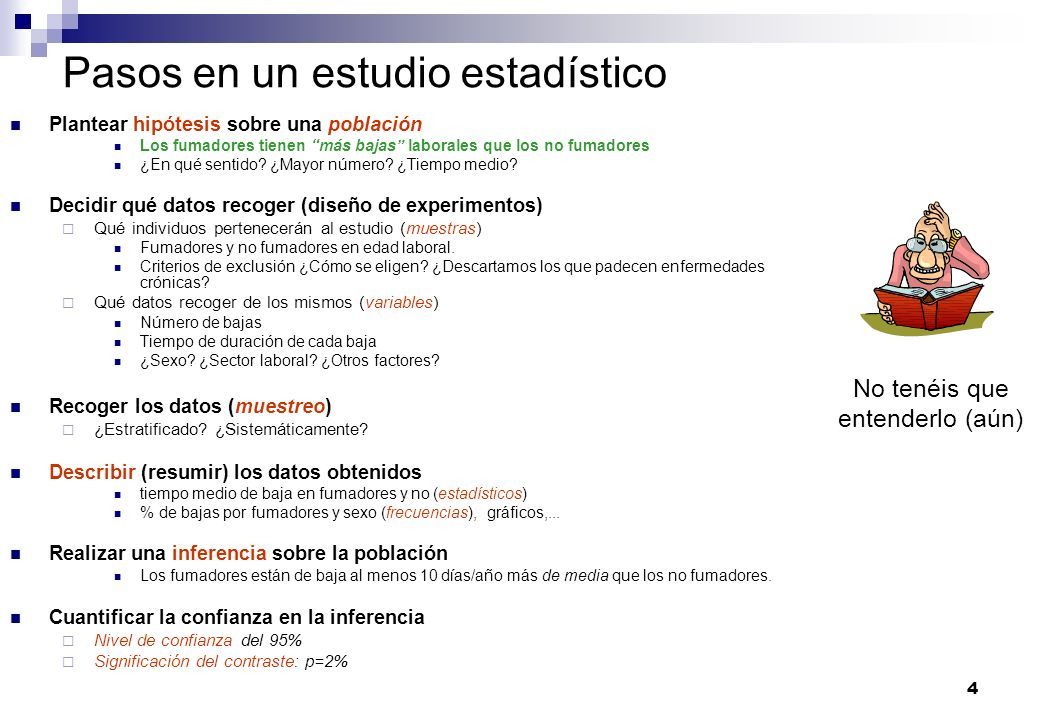 Pasos en un estudio estadístico

Plantear hipótesis sobre una población

Los fumadores tienen "más bajas" laborales que los no fumadores

¿En qué sentido? ¿Mayor número? ¿Tiempo medio?

Decidir qué datos recoger (diseño de experimentos)

Qué individuos pertenecerán al estudio (muestras)

Fumadores y no fumadores en edad laboral.

Criterios de exclusión ¿Cómo se eligen? ¿Descartamos los que padecen enfermedades crónicas?

Qué datos recoger de los mismos (variables)

Número de bajas

Tiempo de duración de cada baja

¿Sexo? ¿Sector laboral? ¿Otros factores?

Recoger los datos (muestreo)

¿Estratificado? ¿Sistemáticamente?

Describir (resumir) los datos obtenidos

tiempo medio de baja en fumadores y no (estadísticos)

% de bajas por fumadores y sexo (frecuencias), gráficos,...

Realizar una inferencia sobre la población

Los fumadores están de baja al menos 10 días/año más de media que los no fumadores.

Cuantificar la confianza en la inferencia

Nivel de confianza del 95%

Significación del contraste: p=2%

No tenéis que entenderlo (aún)

4